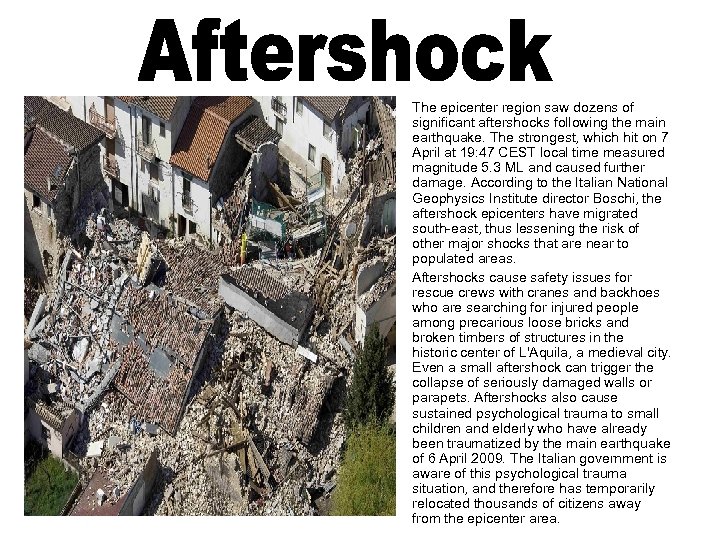 Aftershock

The epicenter region saw dozens of significant aftershocks following the main earthquake. The strongest, which hit on 7 April at 19:47 CEST local time measured magnitude 5.3 ML and caused further damage. According to the Italian National Geophysics Institute director Boschi, the aftershock epicenters have migrated south-east, thus lessening the risk of other major shocks that are near to populated areas.

Aftershocks cause safety issues for rescue crews with cranes and backhoes who are searching for injured people among precarious loose bricks and broken timbers of structures in the historic center of L'Aquila, a medieval city. Even a small aftershock can trigger the collapse of seriously damaged walls or parapets. Aftershocks also cause sustained psychological trauma to small children and elderly who have already been traumatized by the main earthquake of 6 April 2009. The Italian government is aware of this psychological trauma situation, and therefore has temporarily relocated thousands of citizens away from the epicenter area.